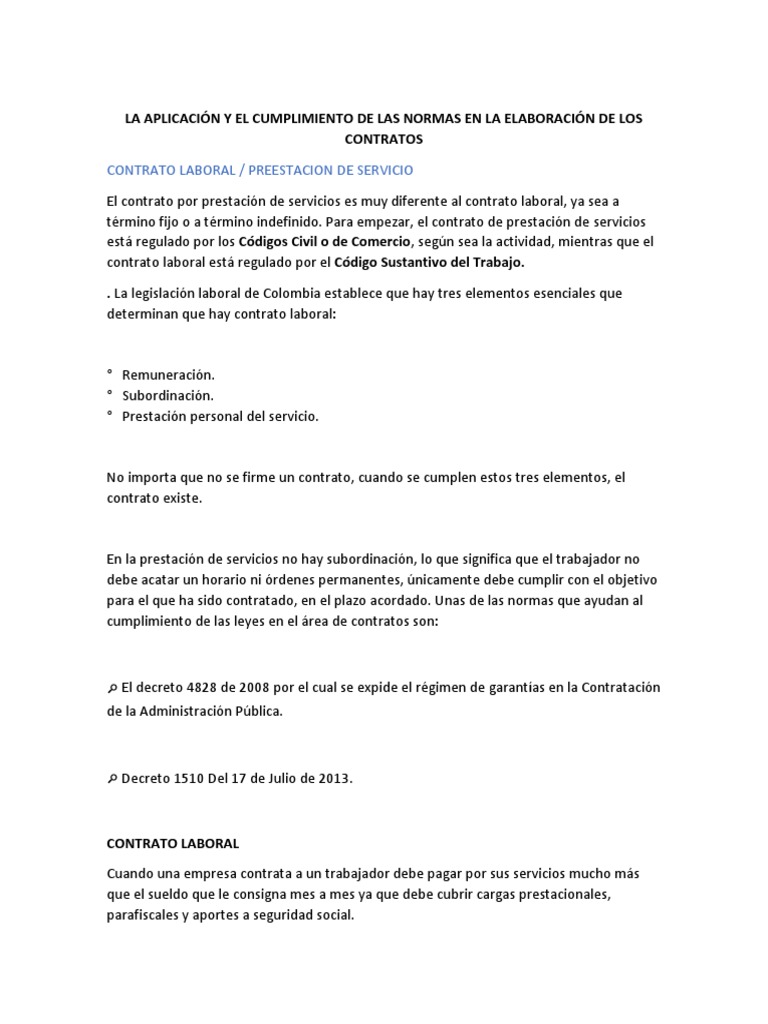 LA APLICACIÓN Y EL CUMPLIMIENTO DE LAS NORMAS EN LA ELABORACIÓN DE LOS CONTRATOS

CONTRATO LABORAL / PREESTACION DE SERVICIO

El contrato por prestación de servicios es muy diferente al contrato laboral, ya sea a término fijo o a término indefinido. Para empezar, el contrato de prestación de servicios está regulado por los Códigos Civil o de Comercio, según sea la actividad, mientras que el contrato laboral está regulado por el Código Sustantivo del Trabajo.

. La legislación laboral de Colombia establece que hay tres elementos esenciales que determinan que hay contrato laboral:

° Remuneración.
° Subordinación.
° Prestación personal del servicio.

No importa que no se firme un contrato, cuando se cumplen estos tres elementos, el contrato existe.

En la prestación de servicios no hay subordinación, lo que significa que el trabajador no debe acatar un horario ni órdenes permanentes, únicamente debe cumplir con el objetivo para el que ha sido contratado, en el plazo acordado. Unas de las normas que ayudan al cumplimiento de las leyes en el área de contratos son:

⌕ El decreto 4828 de 2008 por el cual se expide el régimen de garantías en la Contratación de la Administración Pública.

⌕ Decreto 1510 Del 17 de Julio de 2013.

CONTRATO LABORAL

Cuando una empresa contrata a un trabajador debe pagar por sus servicios mucho más que el sueldo que le consigna mes a mes ya que debe cubrir cargas prestacionales, parafiscales y aportes a seguridad social.